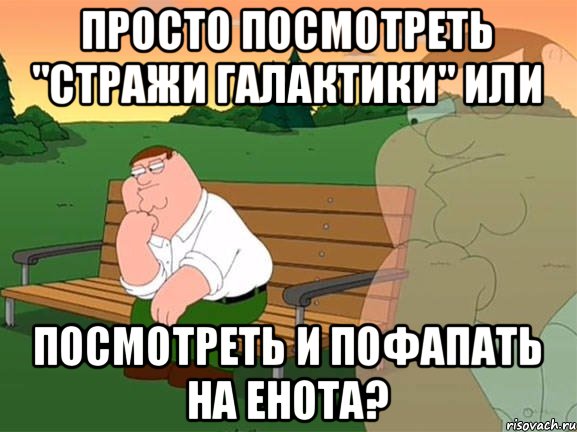 ПРОСТО ПОСМОТРЕТЬ "СТРАЖИ ГАЛАКТИКИ" ИЛИ

ПОСМОТРЕТЬ И ПОФАПАТЬ НА ЕНОТА?

risovach.ru